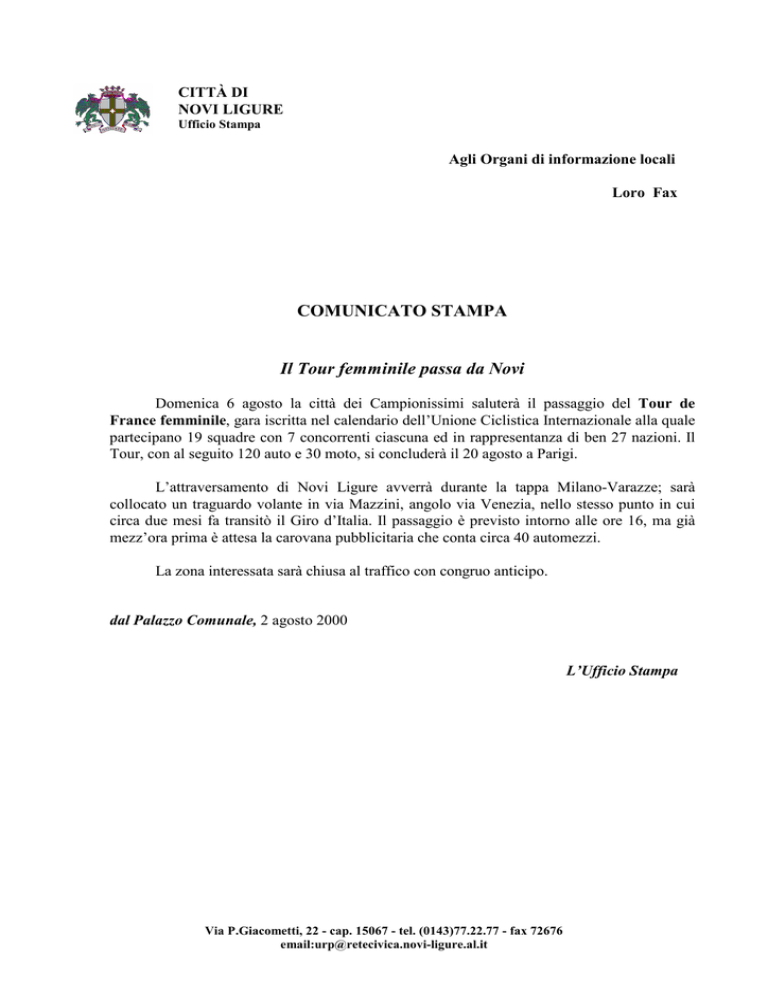 CITTÀ DI
NOVI LIGURE
Ufficio Stampa

Agli Organi di informazione locali

Loro Fax

COMUNICATO STAMPA

Il Tour femminile passa da Novi

Domenica 6 agosto la città dei Campionissimi saluterà il passaggio del Tour de France femminile, gara iscritta nel calendario dell'Unione Ciclistica Internazionale alla quale partecipano 19 squadre con 7 concorrenti ciascuna ed in rappresentanza di ben 27 nazioni. Il Tour, con al seguito 120 auto e 30 moto, si concluderà il 20 agosto a Parigi.

L'attraversamento di Novi Ligure avverrà durante la tappa Milano-Varazze; sarà collocato un traguardo volante in via Mazzini, angolo via Venezia, nello stesso punto in cui circa due mesi fa transitò il Giro d'Italia. Il passaggio è previsto intorno alle ore 16, ma già mezz'ora prima è attesa la carovana pubblicitaria che conta circa 40 automezzi.

La zona interessata sarà chiusa al traffico con congruo anticipo.

dal Palazzo Comunale, 2 agosto 2000

L'Ufficio Stampa

Via P.Giacometti, 22 - cap. 15067 - tel. (0143)77.22.77 - fax 72676
email:urp@retecivica.novi-ligure.al.it